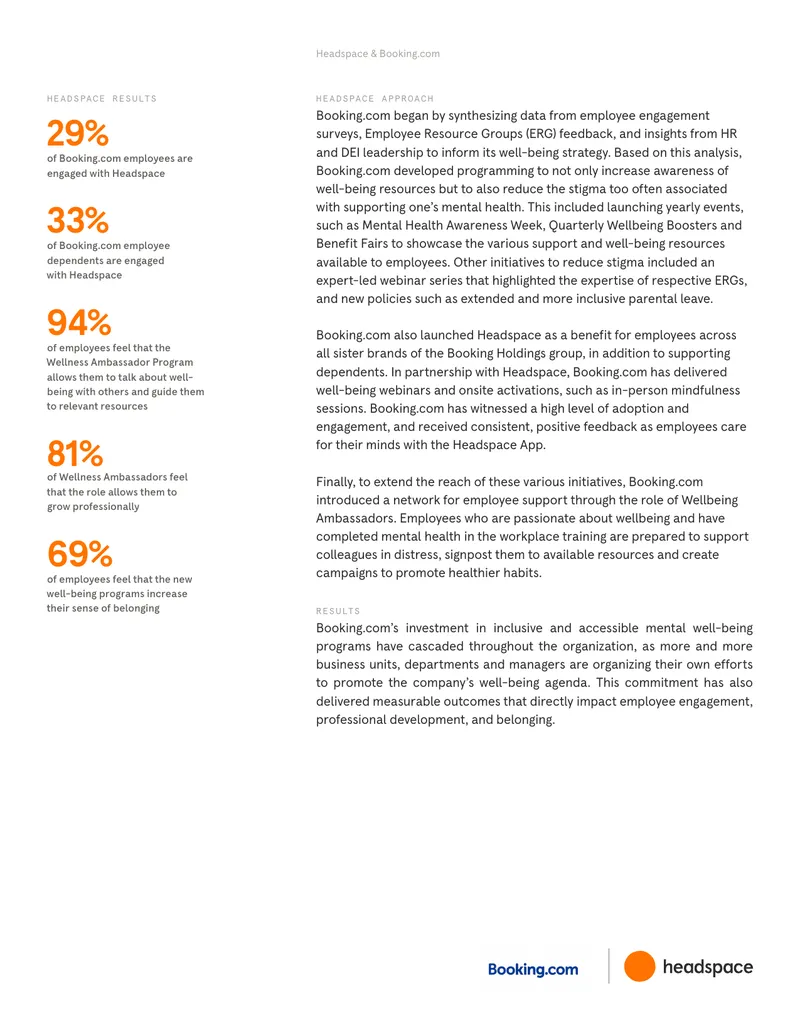 Headspace & Booking.com

HEADSPACE RESULTS

29%
of Booking.com employees are engaged with Headspace

33%
of Booking.com employee dependents are engaged with Headspace

94%
of employees feel that the Wellness Ambassador Program allows them to talk about well-being with others and guide them to relevant resources

81%
of Wellness Ambassadors feel that the role allows them to grow professionally

69%
of employees feel that the new well-being programs increase their sense of belonging

HEADSPACE APPROACH

Booking.com began by synthesizing data from employee engagement surveys, Employee Resource Groups (ERG) feedback, and insights from HR and DEI leadership to inform its well-being strategy. Based on this analysis, Booking.com developed programming to not only increase awareness of well-being resources but to also reduce the stigma too often associated with supporting one's mental health. This included launching yearly events, such as Mental Health Awareness Week, Quarterly Wellbeing Boosters and Benefit Fairs to showcase the various support and well-being resources available to employees. Other initiatives to reduce stigma included an expert-led webinar series that highlighted the expertise of respective ERGs, and new policies such as extended and more inclusive parental leave.

Booking.com also launched Headspace as a benefit for employees across all sister brands of the Booking Holdings group, in addition to supporting dependents. In partnership with Headspace, Booking.com has delivered well-being webinars and onsite activations, such as in-person mindfulness sessions. Booking.com has witnessed a high level of adoption and engagement, and received consistent, positive feedback as employees care for their minds with the Headspace App.

Finally, to extend the reach of these various initiatives, Booking.com introduced a network for employee support through the role of Wellbeing Ambassadors. Employees who are passionate about wellbeing and have completed mental health in the workplace training are prepared to support colleagues in distress, signpost them to available resources and create campaigns to promote healthier habits.

RESULTS

Booking.com's investment in inclusive and accessible mental well-being programs have cascaded throughout the organization, as more and more business units, departments and managers are organizing their own efforts to promote the company's well-being agenda. This commitment has also delivered measurable outcomes that directly impact employee engagement, professional development, and belonging.

Booking.com headspace